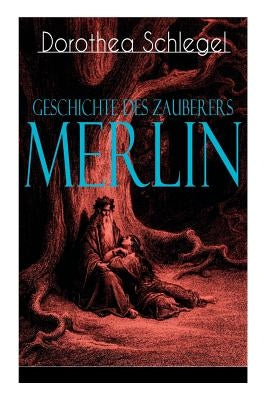 Dorothea Schlegel

GESCHICHTE DES ZAUBERERS
MERLIN